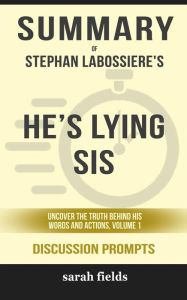 SUMMARY

OF

STEPHAN LABOSSIERE'S

HE'S LYING SIS

UNCOVER THE TRUTH BEHIND HIS WORDS AND ACTIONS, VOLUME 1

DISCUSSION PROMPTS

sarah fields